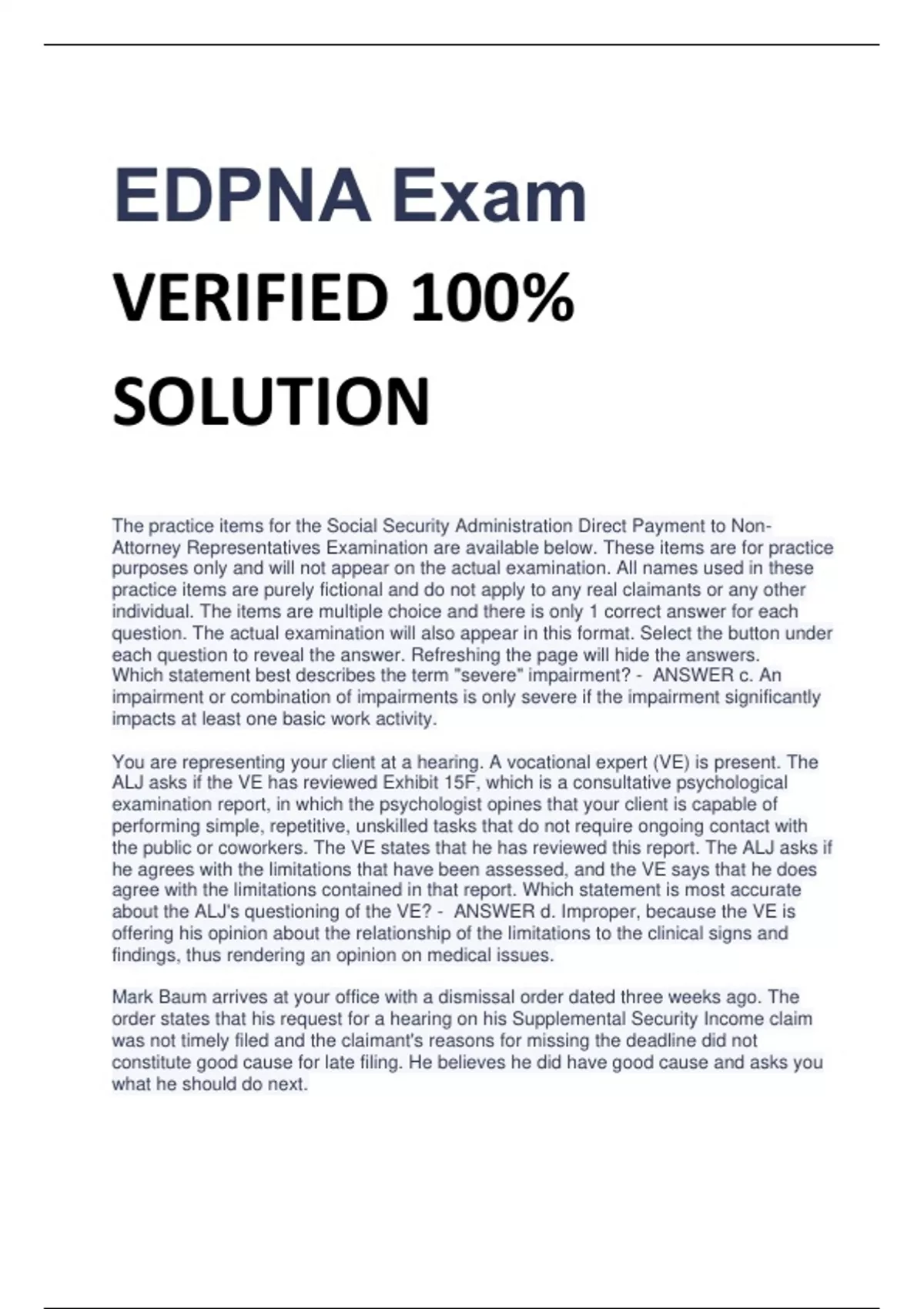 EDPNA Exam

VERIFIED 100%

SOLUTION

The practice items for the Social Security Administration Direct Payment to Non-Attorney Representatives Examination are available below. These items are for practice purposes only and will not appear on the actual examination. All names used in these practice items are purely fictional and do not apply to any real claimants or any other individual. The items are multiple choice and there is only 1 correct answer for each question. The actual examination will also appear in this format. Select the button under each question to reveal the answer. Refreshing the page will hide the answers.
Which statement best describes the term "severe" impairment? - ANSWER c. An impairment or combination of impairments is only severe if the impairment significantly impacts at least one basic work activity.

You are representing your client at a hearing. A vocational expert (VE) is present. The ALJ asks if the VE has reviewed Exhibit 15F, which is a consultative psychological examination report, in which the psychologist opines that your client is capable of performing simple, repetitive, unskilled tasks that do not require ongoing contact with the public or coworkers. The VE states that he has reviewed this report. The ALJ asks if he agrees with the limitations that have been assessed, and the VE says that he does agree with the limitations contained in that report. Which statement is most accurate about the ALJ's questioning of the VE? - ANSWER d. Improper, because the VE is offering his opinion about the relationship of the limitations to the clinical signs and findings, thus rendering an opinion on medical issues.

Mark Baum arrives at your office with a dismissal order dated three weeks ago. The order states that his request for a hearing on his Supplemental Security Income claim was not timely filed and the claimant's reasons for missing the deadline did not constitute good cause for late filing. He believes he did have good cause and asks you what he should do next.